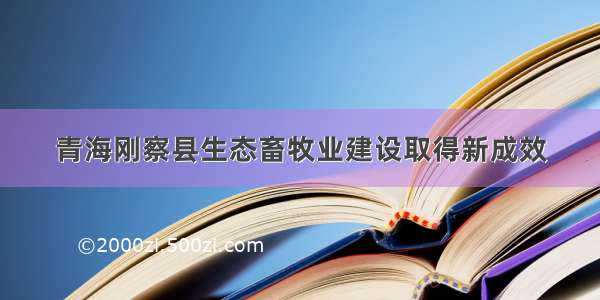 青海刚察县生态畜牧业建设取得新成效

©2000zi.500zi.com